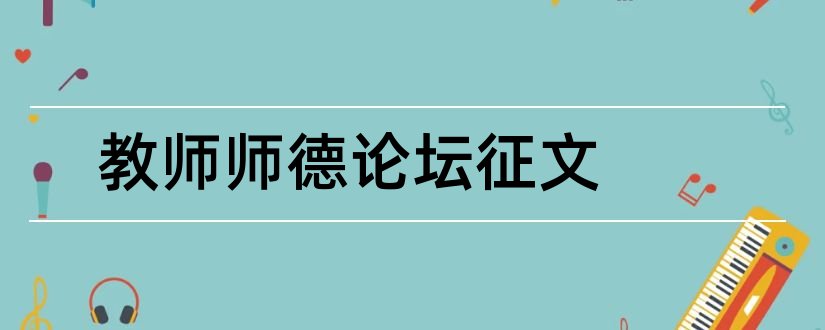 教师师德论坛征文